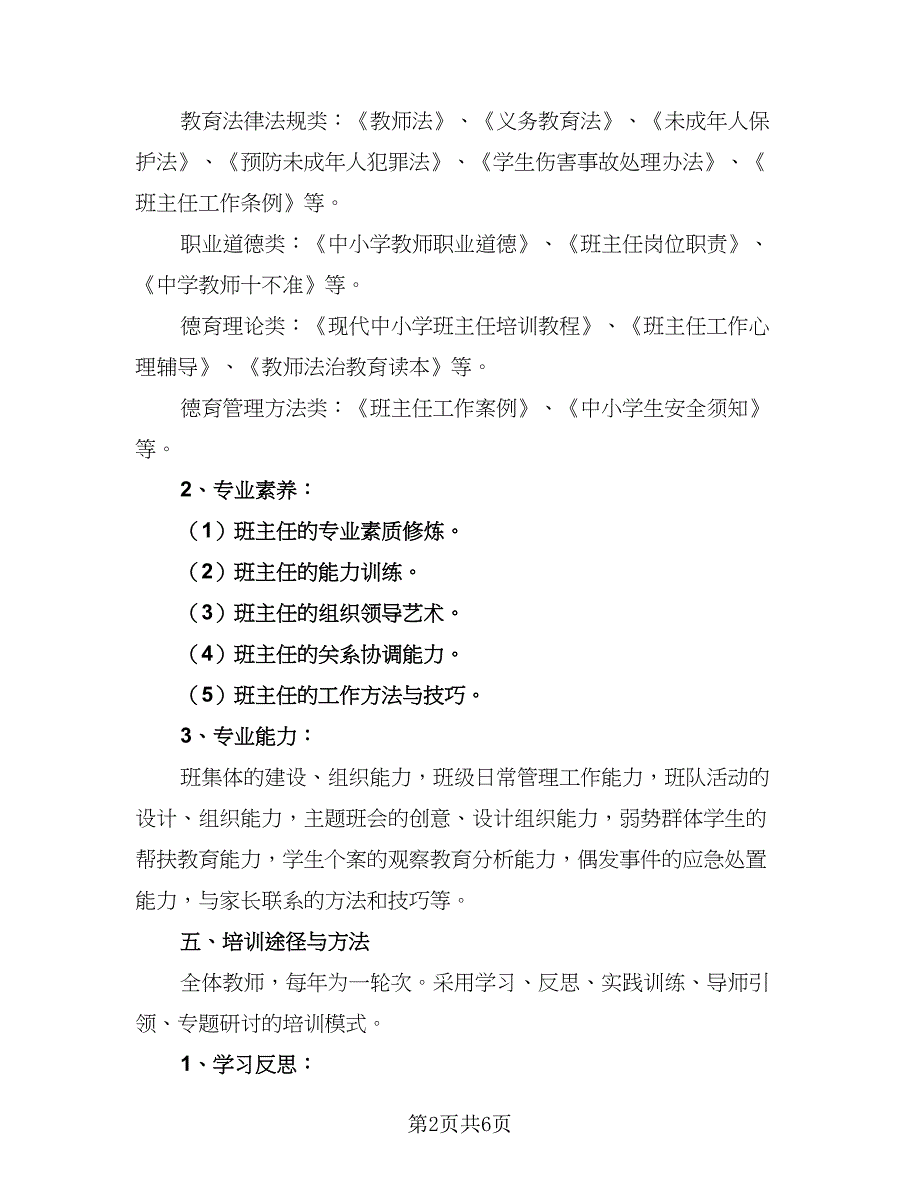 教育法律法规类：《教师法》、《义务教育法》、《未成年人保护法》、《预防未成年人犯罪法》、《学生伤害事故处理办法》、《班主任工作条例》等。

职业道德类：《中小学教师职业道德》、《班主任岗位职责》、《中学教师十不准》等。

德育理论类：《现代中小学班主任培训教程》、《班主任工作心理辅导》、《教师法治教育读本》等。

德育管理方法类：《班主任工作案例》、《中小学生安全须知》等。

2、专业素养：

（1）班主任的专业素质修炼。

（2）班主任的能力训练。

（3）班主任的组织领导艺术。

（4）班主任的关系协调能力。

（5）班主任的工作方法与技巧。

3、专业能力：

班集体的建设、组织能力，班级日常管理工作能力，班队活动的设计、组织能力，主题班会的创意、设计组织能力，弱势群体学生的帮扶教育能力，学生个案的观察教育分析能力，偶发事件的应急处置能力，与家长联系的方法和技巧等。

五、培训途径与方法

全体教师，每年为一轮次。采用学习、反思、实践训练、导师引领、专题研讨的培训模式。

1、学习反思：

第2页共6页